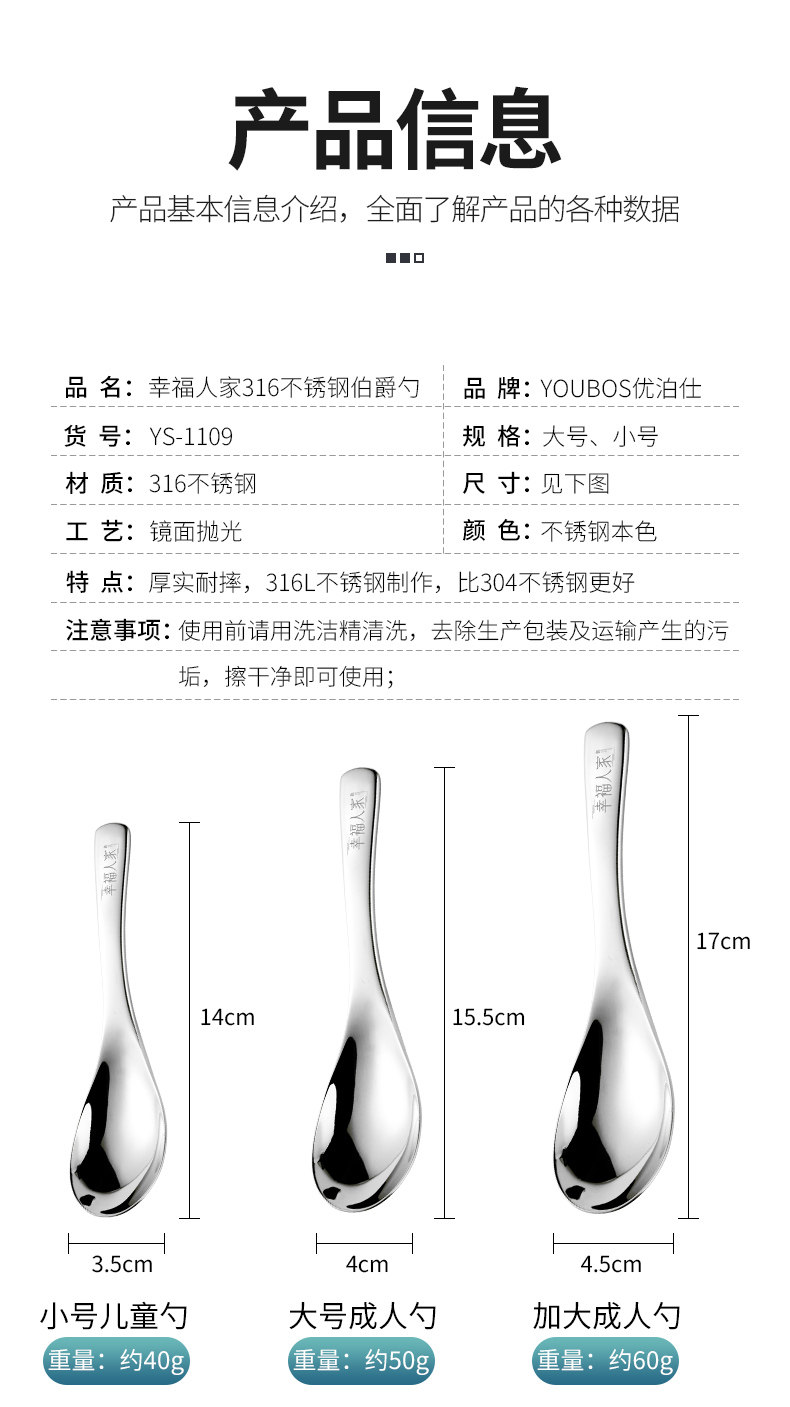 产品信息

产品基本信息介绍，全面了解产品的各种数据

| 品 名：幸福人家316不锈钢伯爵勺 | 品 牌：YOUBOS优泊仕 |
|---|---|
| 货 号：YS-1109 | 规 格：大号、小号 |
| 材 质：316不锈钢 | 尺 寸：见下图 |
| 工 艺：镜面抛光 | 颜 色：不锈钢本色 |

特 点：厚实耐摔，316L不锈钢制作，比304不锈钢更好

注意事项：使用前请用洗洁精清洗，去除生产包装及运输产生的污垢，擦干净即可使用；

幸福人家

14cm

3.5cm

小号儿童勺

重量：约40g

幸福人家

15.5cm

4cm

大号成人勺

重量：约50g

幸福人家

17cm

4.5cm

加大成人勺

重量：约60g